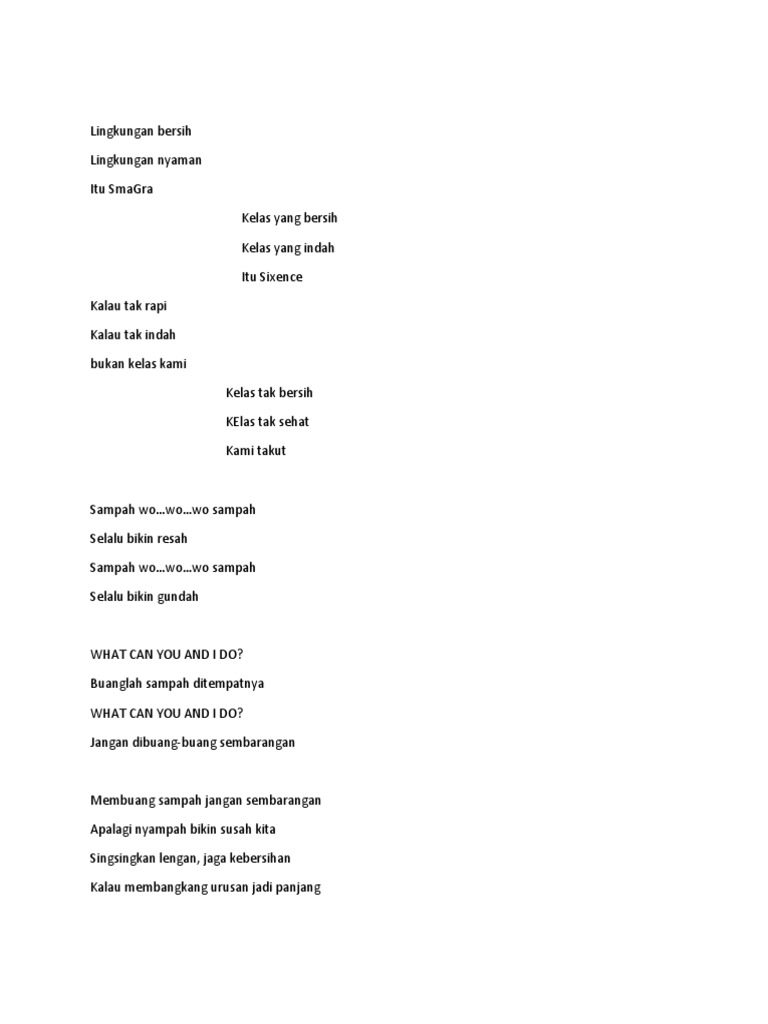 Lingkungan bersih
Lingkungan nyaman
Itu SmaGra

Kelas yang bersih
Kelas yang indah
Itu Sixence

Kalau tak rapi
Kalau tak indah
bukan kelas kami

Kelas tak bersih
KElas tak sehat
Kami takut

Sampah wo...wo...wo sampah
Selalu bikin resah
Sampah wo...wo...wo sampah
Selalu bikin gundah

WHAT CAN YOU AND I DO?
Buanglah sampah ditempatnya
WHAT CAN YOU AND I DO?
Jangan dibuang-buang sembarangan

Membuang sampah jangan sembarangan
Apalagi nyampah bikin susah kita
Singsingkan lengan, jaga kebersihan
Kalau membangkang urusan jadi panjang